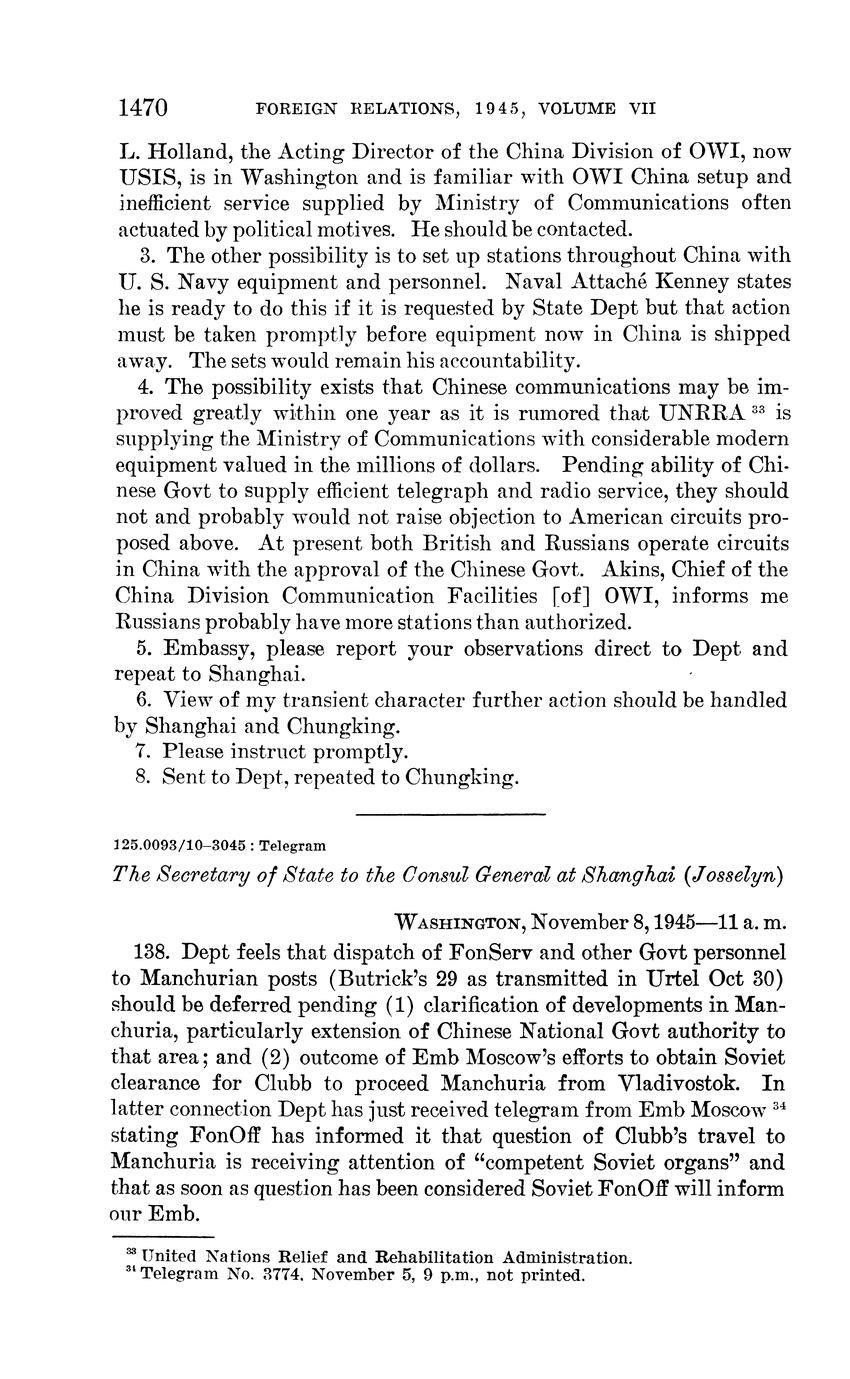 1470 FOREIGN RELATIONS, 1945, VOLUME VII

L. Holland, the Acting Director of the China Division of OWI, now USIS, is in Washington and is familiar with OWI China setup and inefficient service supplied by Ministry of Communications often actuated by political motives. He should be contacted.

3. The other possibility is to set up stations throughout China with U. S. Navy equipment and personnel. Naval Attaché Kenney states he is ready to do this if it is requested by State Dept but that action must be taken promptly before equipment now in China is shipped away. The sets would remain his accountability.

4. The possibility exists that Chinese communications may be improved greatly within one year as it is rumored that UNRRA $^{33}$ is supplying the Ministry of Communications with considerable modern equipment valued in the millions of dollars. Pending ability of Chinese Govt to supply efficient telegraph and radio service, they should not and probably would not raise objection to American circuits proposed above. At present both British and Russians operate circuits in China with the approval of the Chinese Govt. Akins, Chief of the China Division Communication Facilities [of] OWI, informs me Russians probably have more stations than authorized.

5. Embassy, please report your observations direct to Dept and repeat to Shanghai.

6. View of my transient character further action should be handled by Shanghai and Chungking.

7. Please instruct promptly.

8. Sent to Dept, repeated to Chungking.

125.0093/10-3045 : Telegram

The Secretary of State to the Consul General at Shanghai (Josselyn)

WASHINGTON, November 8, 1945—11 a. m.

138. Dept feels that dispatch of FonServ and other Govt personnel to Manchurian posts (Butrick's 29 as transmitted in Urtel Oct 30) should be deferred pending (1) clarification of developments in Manchuria, particularly extension of Chinese National Govt authority to that area; and (2) outcome of Emb Moscow's efforts to obtain Soviet clearance for Clubb to proceed Manchuria from Vladivostok. In latter connection Dept has just received telegram from Emb Moscow $^{34}$ stating FonOff has informed it that question of Clubb's travel to Manchuria is receiving attention of "competent Soviet organs" and that as soon as question has been considered Soviet FonOff will inform our Emb.

$^{33}$ United Nations Relief and Rehabilitation Administration.
$^{34}$ Telegram No. 3774, November 5, 9 p.m., not printed.